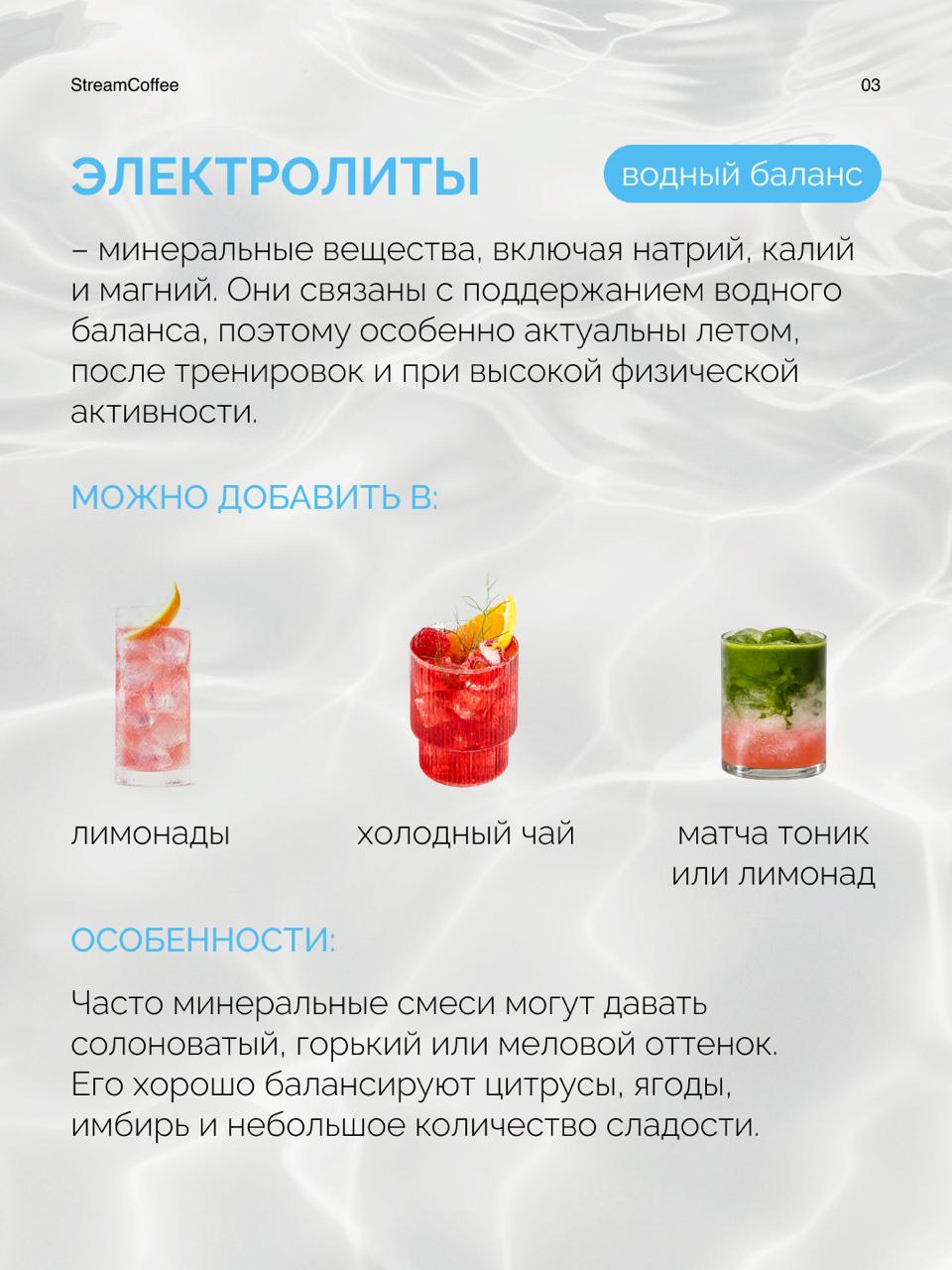 StreamCoffee

03

ЭЛЕКТРОЛИТЫ

водный баланс

– минеральные вещества, включая натрий, калий и магний. Они связаны с поддержанием водного баланса, поэтому особенно актуальны летом, после тренировок и при высокой физической активности.

МОЖНО ДОБАВИТЬ В:

лимонады

холодный чай

матча тоник
или лимонад

ОСОБЕННОСТИ:

Часто минеральные смеси могут давать солоноватый, горький или меловой оттенок. Его хорошо балансируют цитрусы, ягоды, имбирь и небольшое количество сладости.